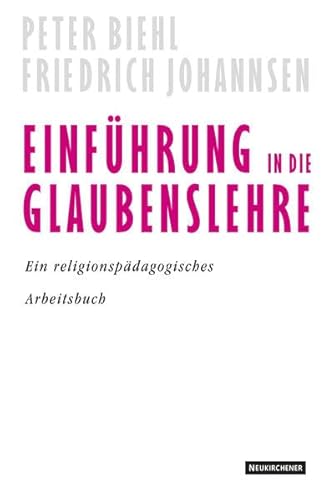 PETER BIEHL
FRIEDRICH JOHANNSEN

EINFÜHRUNG IN DIE GLAUBENSLEHRE

Ein religionspädagogisches

Arbeitsbuch

NEUKIRCHENER